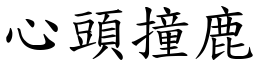 心頭撞鹿